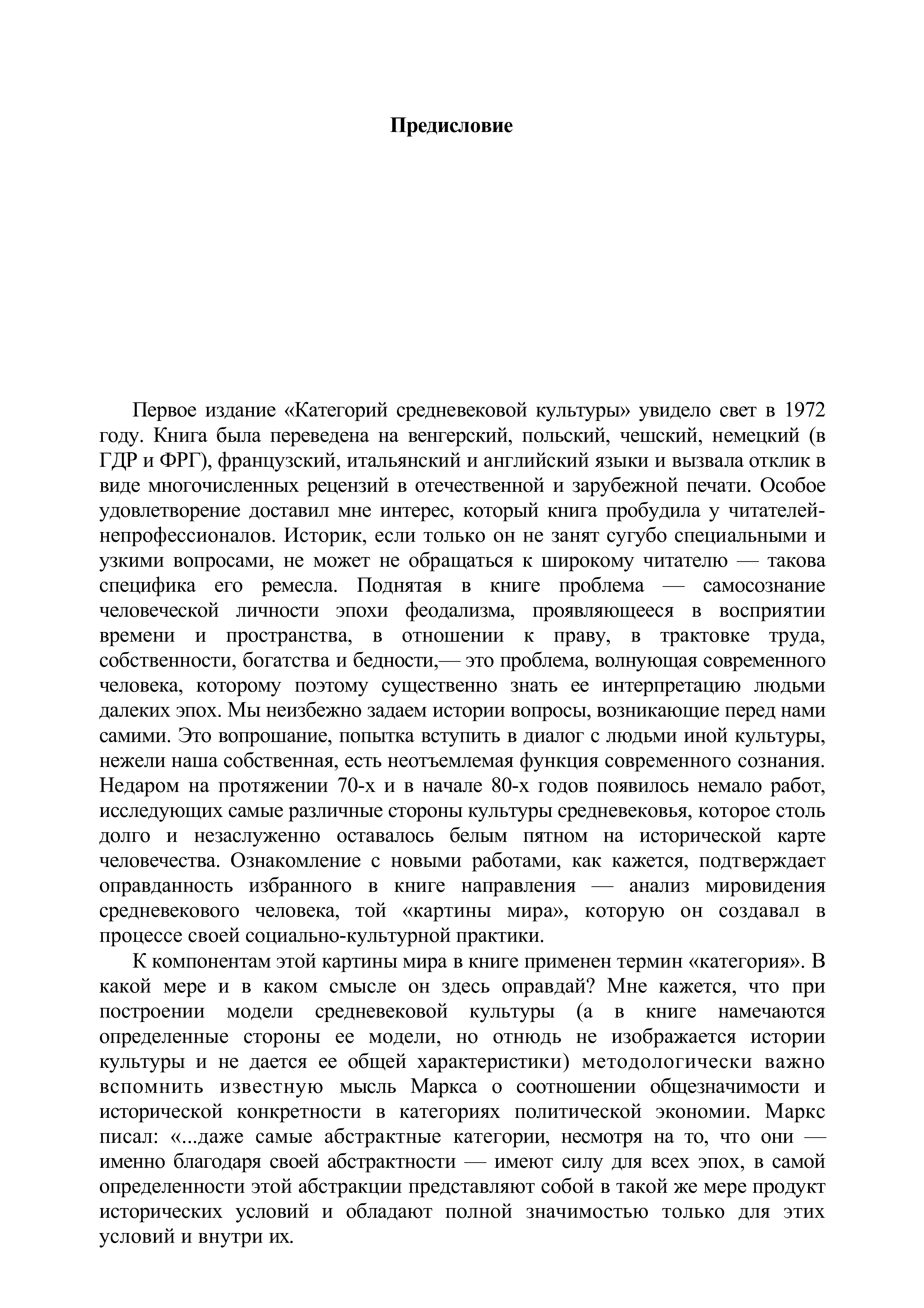 Предисловие

Первое издание «Категорий средневековой культуры» увидело свет в 1972 году. Книга была переведена на венгерский, польский, чешский, немецкий (в ГДР и ФРГ), французский, итальянский и английский языки и вызвала отклик в виде многочисленных рецензий в отечественной и зарубежной печати. Особое удовлетворение доставил мне интерес, который книга пробудила у читателей-непрофессионалов. Историк, если только он не занят сугубо специальными и узкими вопросами, не может не обращаться к широкому читателю — такова специфика его ремесла. Поднятая в книге проблема — самосознание человеческой личности эпохи феодализма, проявляющееся в восприятии времени и пространства, в отношении к праву, в трактовке труда, собственности, богатства и бедности,— это проблема, волнующая современного человека, которому поэтому существенно знать ее интерпретацию людьми далеких эпох. Мы неизбежно задаем истории вопросы, возникающие перед нами самими. Это вопрошание, попытка вступить в диалог с людьми иной культуры, нежели наша собственная, есть неотъемлемая функция современного сознания. Недаром на протяжении 70-х и в начале 80-х годов появилось немало работ, исследующих самые различные стороны культуры средневековья, которое столь долго и незаслуженно оставалось белым пятном на исторической карте человечества. Ознакомление с новыми работами, как кажется, подтверждает оправданность избранного в книге направления — анализ мировидения средневекового человека, той «картины мира», которую он создавал в процессе своей социально-культурной практики.

К компонентам этой картины мира в книге применен термин «категория». В какой мере и в каком смысле он здесь оправдай? Мне кажется, что при построении модели средневековой культуры (а в книге намечаются определенные стороны ее модели, но отнюдь не изображается истории культуры и не дается ее общей характеристики) методологически важно вспомнить известную мысль Маркса о соотношении общезначимости и исторической конкретности в категориях политической экономии. Маркс писал: «...даже самые абстрактные категории, несмотря на то, что они — именно благодаря своей абстрактности — имеют силу для всех эпох, в самой определенности этой абстракции представляют собой в такой же мере продукт исторических условий и обладают полной значимостью только для этих условий и внутри их.